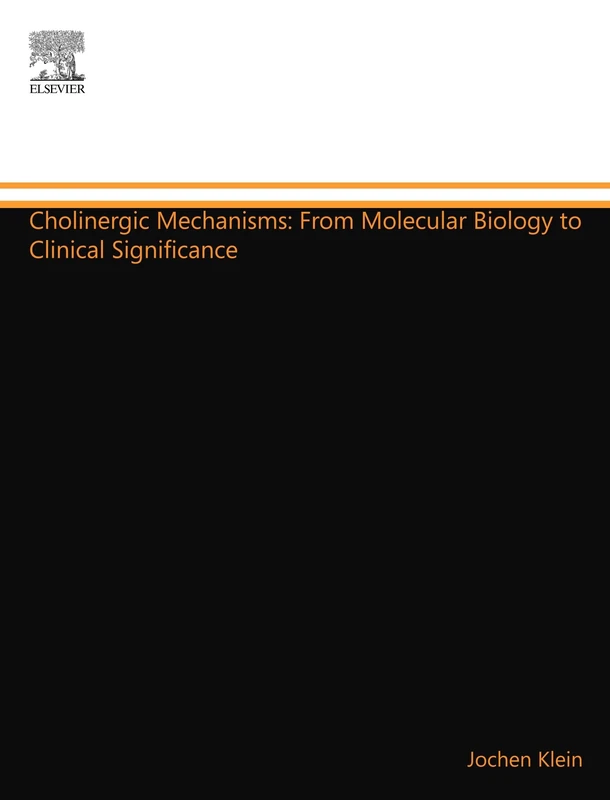 ELSEVIER

Cholinergic Mechanisms: From Molecular Biology to Clinical Significance

Jochen Klein